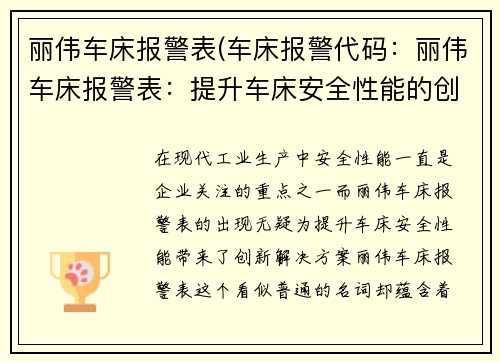 丽伟车床报警表(车床报警代码：丽伟车床报警表：提升车床安全性能的创

在现代工业生产中安全性能一直是企业关注的重点之一而丽伟车床报警表的出现无疑为提升车床安全性能带来了创新解决方案丽伟车床报警表这个看似普通的名词却蕴含着